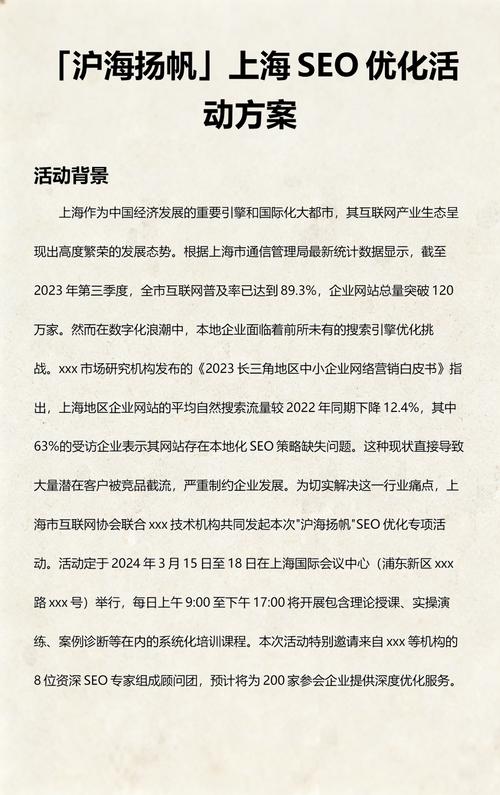 「沪海扬帆」上海 SEO 优化活动方案

活动背景

上海作为中国经济发展的重要引擎和国际化大都市，其互联网产业生态呈现出高度繁荣的发展态势。根据上海市通信管理局最新统计数据显示，截至 2023 年第三季度，全市互联网普及率已达到 89.3%，企业网站总量突破 120 万家。然而在数字化浪潮中，本地企业面临着前所未有的搜索引擎优化挑战。xxx 市场研究机构发布的《2023 长三角地区中小企业网络营销白皮书》指出，上海地区企业网站的平均自然搜索流量较 2022 年同期下降 12.4%，其中 63%的受访企业表示其网站存在本地化 SEO 策略缺失问题。这种现状直接导致大量潜在客户被竞品截流，严重制约企业发展。为切实解决这一行业痛点，上海市互联网协会联合 xxx 技术机构共同发起本次"沪海扬帆"SEO 优化专项活动。活动定于 2024 年 3 月 15 日至 18 日在上海国际会议中心（浦东新区 xxx 路 xxx 号）举行，每日上午 9:00 至下午 17:00 将开展包含理论授课、实操演练、案例诊断等在内的系统化培训课程。本次活动特别邀请来自 xxx 等机构的 8 位资深 SEO 专家组成顾问团，预计将为 200 家参会企业提供深度优化服务。